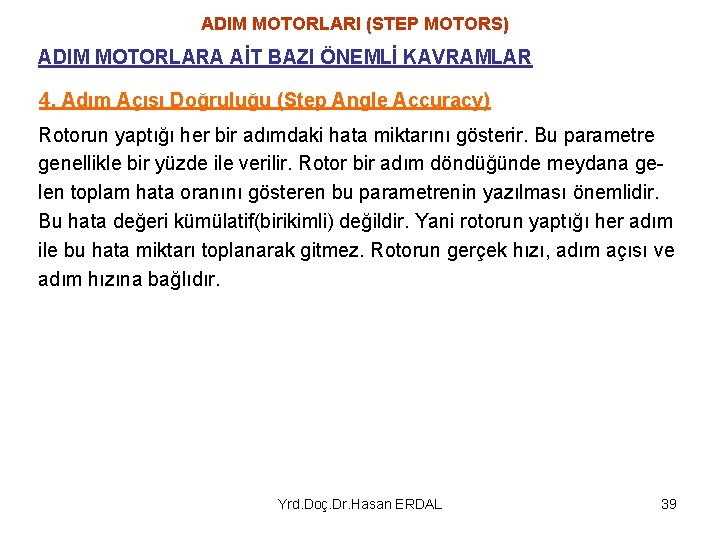 ADIM MOTORLARI (STEP MOTORS)

ADIM MOTORLARA AİT BAZI ÖNEMLİ KAVRAMLAR

4. Adım Açısı Doğruluğu (Step Angle Accuracy)

Rotorun yaptığı her bir adımdaki hata miktarını gösterir. Bu parametre genellikle bir yüzde ile verilir. Rotor bir adım döndüğünde meydana gelen toplam hata oranını gösteren bu parametrenin yazılması önemlidir. Bu hata değeri kümülatif(birikimli) değildir. Yani rotorun yaptığı her adım ile bu hata miktarı toplanarak gitmez. Rotorun gerçek hızı, adım açısı ve adım hızına bağlıdır.

Yrd.Doç.Dr.Hasan ERDAL

39